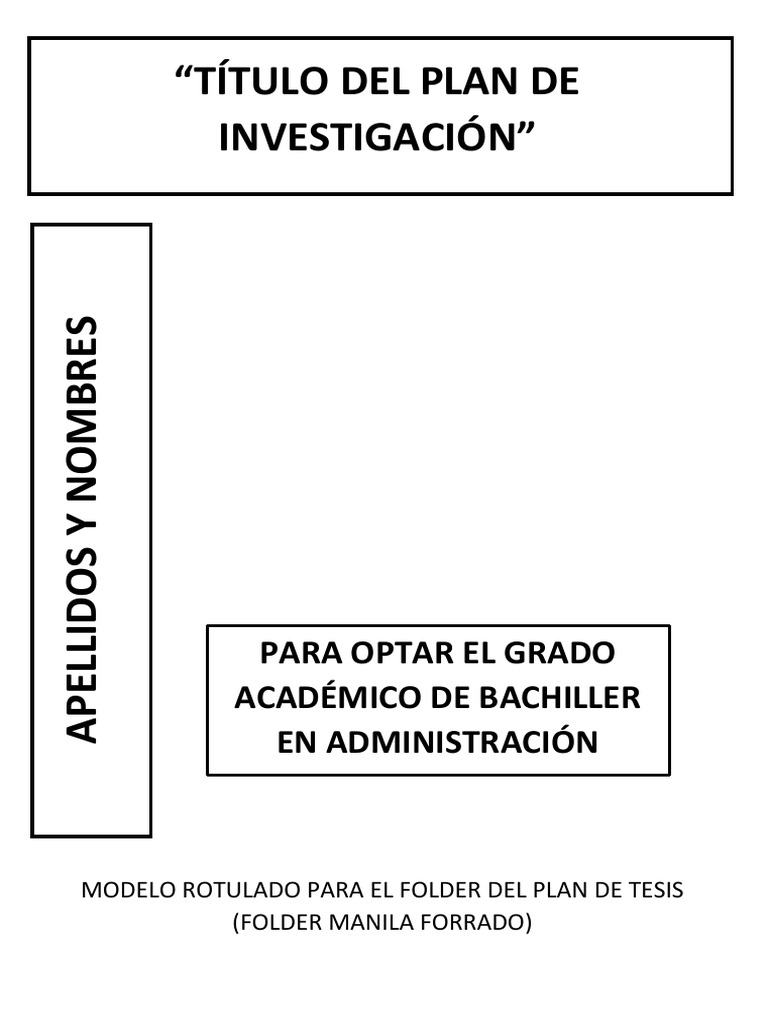 “TÍTULO DEL PLAN DE INVESTIGACIÓN”

APELLIDOS Y NOMBRES

PARA OPTAR EL GRADO ACADÉMICO DE BACHILLER EN ADMINISTRACIÓN

MODELO ROTULADO PARA EL FOLDER DEL PLAN DE TESIS
(FOLDER MANILA FORRADO)